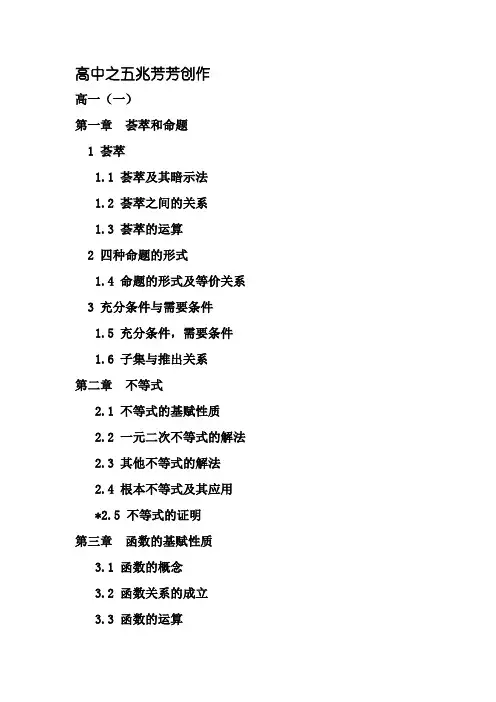 高中之五兆芳芳创作

高一（一）

第一章　荟萃和命题

1 荟萃

1.1 荟萃及其暗示法

1.2 荟萃之间的关系

1.3 荟萃的运算

2 四种命题的形式

1.4 命题的形式及等价关系

3 充分条件与需要条件

1.5 充分条件，需要条件

1.6 子集与推出关系

第二章　不等式

2.1 不等式的基赋性质

2.2 一元二次不等式的解法

2.3 其他不等式的解法

2.4 根本不等式及其应用

*2.5 不等式的证明

第三章　函数的基赋性质

3.1 函数的概念

3.2 函数关系的成立

3.3 函数的运算